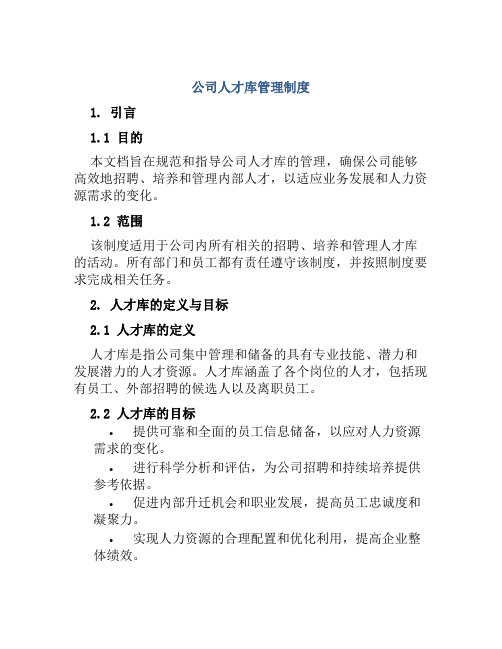 公司人才库管理制度

1. 引言

1.1 目的

本文档旨在规范和指导公司人才库的管理，确保公司能够高效地招聘、培养和管理内部人才，以适应业务发展和人力资源需求的变化。

1.2 范围

该制度适用于公司内所有相关的招聘、培养和管理人才库的活动。所有部门和员工都有责任遵守该制度，并按照制度要求完成相关任务。

2. 人才库的定义与目标

2.1 人才库的定义

人才库是指公司集中管理和储备的具有专业技能、潜力和发展潜力的人才资源。人才库涵盖了各个岗位的人才，包括现有员工、外部招聘的候选人以及离职员工。

2.2 人才库的目标

• 提供可靠和全面的员工信息储备，以应对人力资源需求的变化。

• 进行科学分析和评估，为公司招聘和持续培养提供参考依据。

• 促进内部升迁机会和职业发展，提高员工忠诚度和凝聚力。

• 实现人力资源的合理配置和优化利用，提高企业整体绩效。